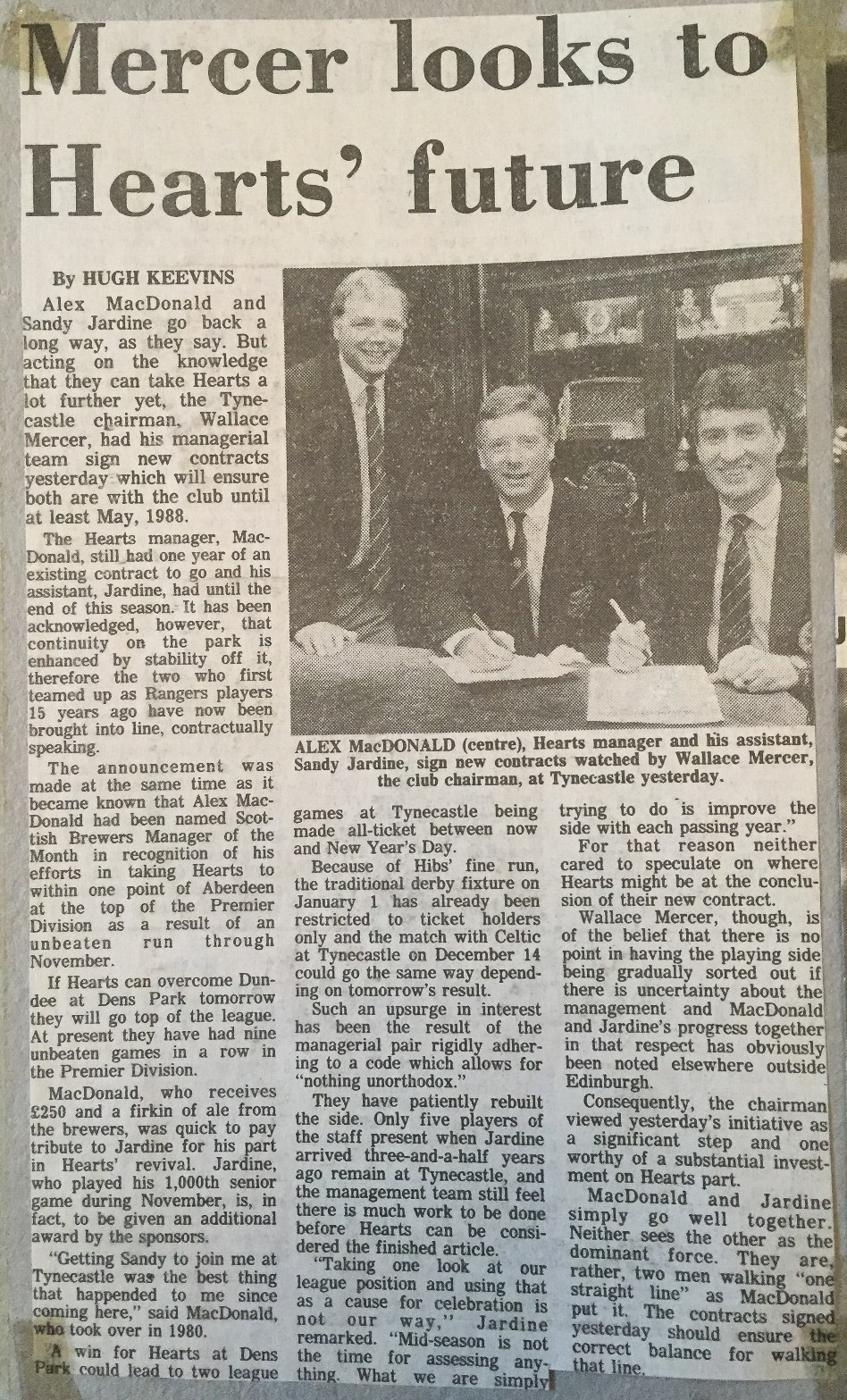 Mercer looks to Hearts' future

By HUGH KEEVINS

Alex MacDonald and Sandy Jardine go back a long way, as they say. But acting on the knowledge that they can take Hearts a lot further yet, the Tynecastle chairman, Wallace Mercer, had his managerial team sign new contracts yesterday which will ensure both are with the club until at least May, 1988.

The Hearts manager, MacDonald, still had one year of an existing contract to go and his assistant, Jardine, had until the end of this season. It has been acknowledged, however, that continuity on the park is enhanced by stability off it, therefore the two who first teamed up as Rangers players 15 years ago have now been brought into line, contractually speaking.

The announcement was made at the same time as it became known that Alex MacDonald had been named Scottish Brewers Manager of the Month in recognition of his efforts in taking Hearts to within one point of Aberdeen at the top of the Premier Division as a result of an unbeaten run through November.

If Hearts can overcome Dundee at Dens Park tomorrow they will go top of the league. At present they have had nine unbeaten games in a row in the Premier Division.

MacDonald, who receives £250 and a firkin of ale from the brewers, was quick to pay tribute to Jardine for his part in Hearts' revival. Jardine, who played his 1,000th senior game during November, is, in fact, to be given an additional award by the sponsors.

"Getting Sandy to join me at Tynecastle was the best thing that happended to me since coming here," said MacDonald, who took over in 1980.

A win for Hearts at Dens Park could lead to two league games at Tynecastle being made all-ticket between now and New Year's Day.

Because of Hibs' fine run, the traditional derby fixture on January 1 has already been restricted to ticket holders only and the match with Celtic at Tynecastle on December 14 could go the same way depending on tomorrow's result.

Such an upsurge in interest has been the result of the managerial pair rigidly adhering to a code which allows for "nothing unorthodox."

They have patiently rebuilt the side. Only five players of the staff present when Jardine arrived three-and-a-half years ago remain at Tynecastle, and the management team still feel there is much work to be done before Hearts can be considered the finished article.

"Taking one look at our league position and using that as a cause for celebration is not our way," Jardine remarked. "Mid-season is not the time for assessing anything. What we are simply trying to do is improve the side with each passing year."

For that reason neither cared to speculate on where Hearts might be at the conclusion of their new contract.

Wallace Mercer, though, is of the belief that there is no point in having the playing side being gradually sorted out if there is uncertainty about the management and MacDonald and Jardine's progress together in that respect has obviously been noted elsewhere outside Edinburgh.

Consequently, the chairman viewed yesterday's initiative as a significant step and one worthy of a substantial investment on Hearts part.

MacDonald and Jardine simply go well together. Neither sees the other as the dominant force. They are, rather, two men walking "one straight line" as MacDonald put it. The contracts signed yesterday should ensure the correct balance for walking that line.

ALEX MacDONALD (centre), Hearts manager and his assistant, Sandy Jardine, sign new contracts watched by Wallace Mercer, the club chairman, at Tynecastle yesterday.